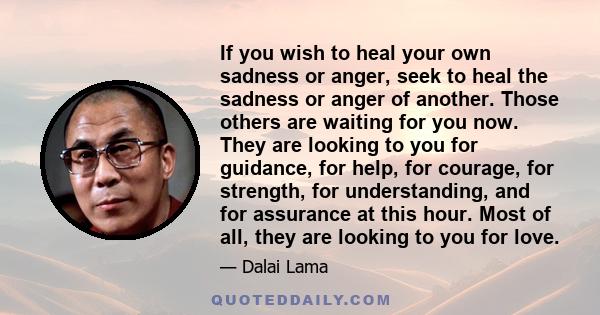 If you wish to heal your own sadness or anger, seek to heal the sadness or anger of another. Those others are waiting for you now. They are looking to you for guidance, for help, for courage, for strength, for understanding, and for assurance at this hour. Most of all, they are looking to you for love.

— Dalai Lama

QUOTEDDAILY.COM